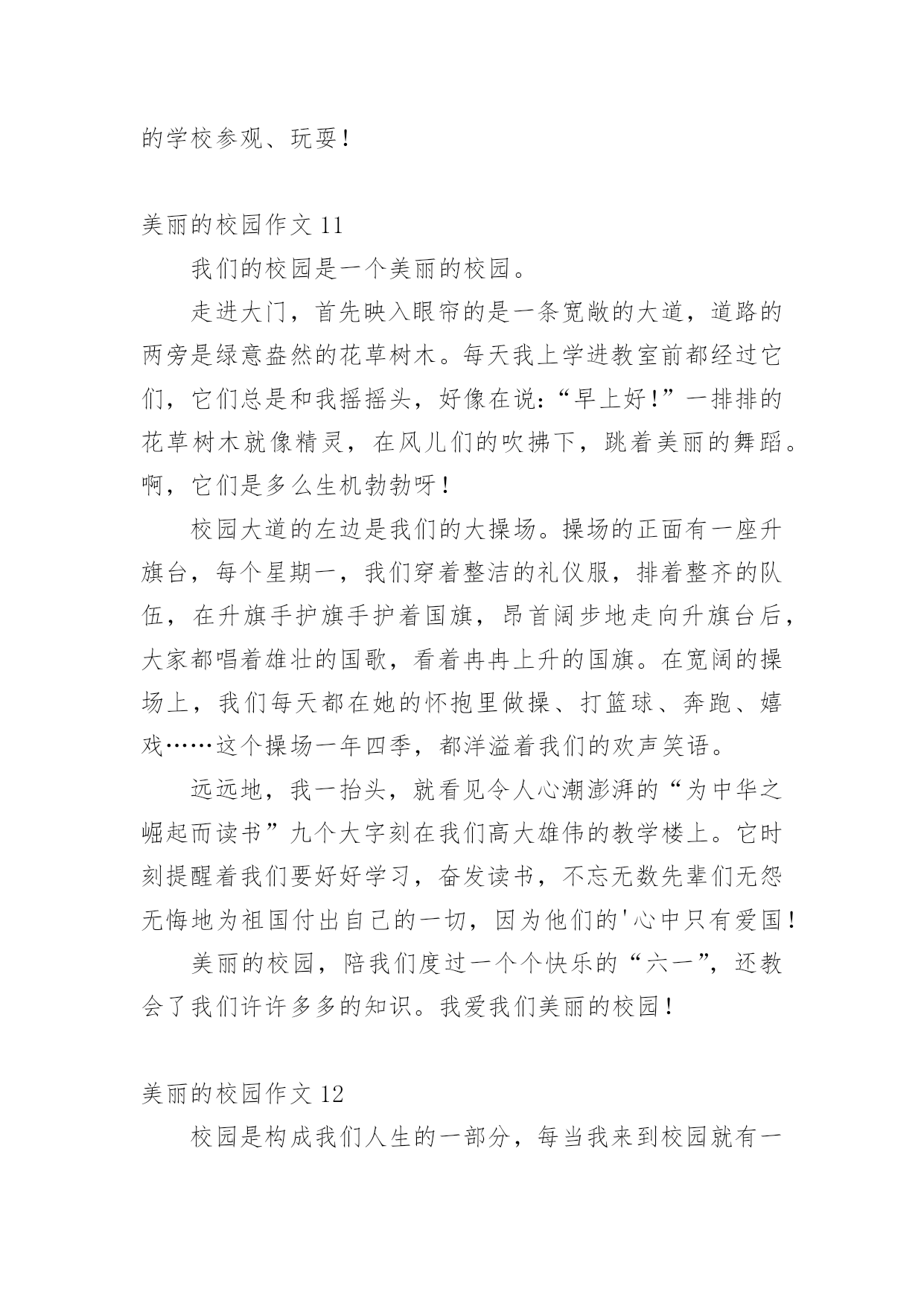 的学校参观、玩耍！

美丽的校园作文 11

我们的校园是一个美丽的校园。

走进大门，首先映入眼帘的是一条宽敞的大道，道路的两旁是绿意盎然的花草树木。每天我上学进教室前都经过它们，它们总是和我摇摇头，好像在说：“早上好！”一排排的花草树木就像精灵，在风儿们的吹拂下，跳着美丽的舞蹈。啊，它们是多么生机勃勃呀！

校园大道的左边是我们的大操场。操场的正面有一座升旗台，每个星期一，我们穿着整洁的礼仪服，排着整齐的队伍，在升旗手护旗手护着国旗，昂首阔步地走向升旗台后，大家都唱着雄壮的国歌，看着冉冉上升的国旗。在宽阔的操场上，我们每天都在她的怀抱里做操、打篮球、奔跑、嬉戏……这个操场一年四季，都洋溢着我们的欢声笑语。

远远地，我一抬头，就看见令人心潮澎湃的“为中华之崛起而读书”九个大字刻在我们高大雄伟的教学楼上。它时刻提醒着我们要好好学习，奋发读书，不忘无数先辈们无怨无悔地为祖国付出自己的一切，因为他们的'心中只有爱国！

美丽的校园，陪我们度过一个个快乐的“六一”，还教会了我们许许多多的知识。我爱我们美丽的校园！

美丽的校园作文 12

校园是构成我们人生的一部分，每当我来到校园就有一